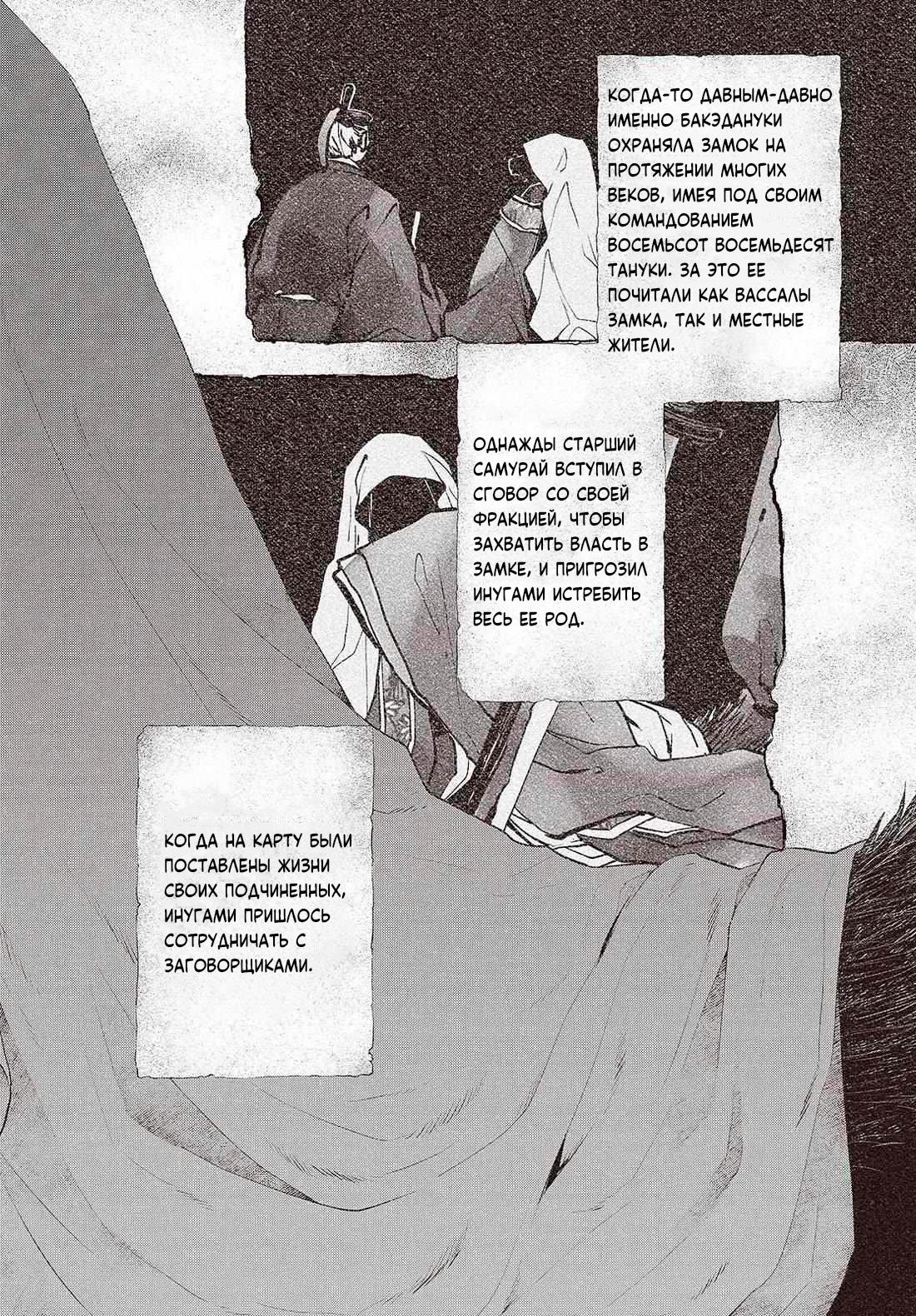 КОГДА-ТО ДАВНЫМ-ДАВНО ИМЕННО БАКЭДАНУКИ ОХРАНЯЛА ЗАМОК НА ПРОТЯЖЕНИИ МНОГИХ ВЕКОВ, ИМЕЯ ПОД СВОИМ КОМАНДОВАНИЕМ ВОСЕМЬСОТ ВОСЕМЬДЕСЯТ ТАНУКИ. ЗА ЭТО ЕЕ ПОЧИТАЛИ КАК ВАССАЛЫ ЗАМКА, ТАК И МЕСТНЫЕ ЖИТЕЛИ.

ОДНАЖДЫ СТАРШИЙ САМУРАЙ ВСТУПИЛ В СГОВОР СО СВОЕЙ ФРАКЦИЕЙ, ЧТОБЫ ЗАХВАТИТЬ ВЛАСТЬ В ЗАМКЕ, И ПРИГРОЗИЛ ИНУГАМИ ИСТРЕБИТЬ ВЕСЬ ЕЕ РОД.

КОГДА НА КАРТУ БЫЛИ ПОСТАВЛЕНЫ ЖИЗНИ СВОИХ ПОДЧИНЕННЫХ, ИНУГАМИ ПРИШЛОСЬ СОТРУДНИЧАТЬ С ЗАГОВОРЩИКАМИ.